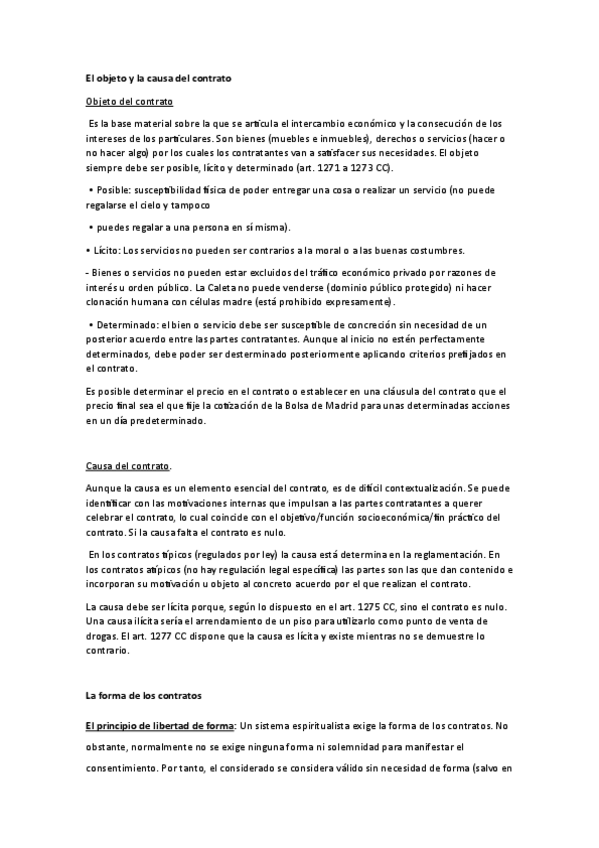 El objeto y la causa del contrato

Objeto del contrato

Es la base material sobre la que se articula el intercambio económico y la consecución de los intereses de los particulares. Son bienes (muebles e inmuebles), derechos o servicios (hacer o no hacer algo) por los cuales los contratantes van a satisfacer sus necesidades. El objeto siempre debe ser posible, lícito y determinado (art. 1271 a 1273 CC).

• Posible: susceptibilidad física de poder entregar una cosa o realizar un servicio (no puede regalarse el cielo y tampoco

• puedes regalar a una persona en sí misma).

• Lícito: Los servicios no pueden ser contrarios a la moral o a las buenas costumbres.

- Bienes o servicios no pueden estar excluidos del tráfico económico privado por razones de interés u orden público. La Caleta no puede venderse (dominio público protegido) ni hacer clonación humana con células madre (está prohibido expresamente).

• Determinado: el bien o servicio debe ser susceptible de concreción sin necesidad de un posterior acuerdo entre las partes contratantes. Aunque al inicio no estén perfectamente determinados, debe poder ser desterminado posteriormente aplicando criterios prefijados en el contrato.

Es posible determinar el precio en el contrato o establecer en una cláusula del contrato que el precio final sea el que fije la cotización de la Bolsa de Madrid para unas determinadas acciones en un día predeterminado.

Causa del contrato.

Aunque la causa es un elemento esencial del contrato, es de difícil contextualización. Se puede identificar con las motivaciones internas que impulsan a las partes contratantes a querer celebrar el contrato, lo cual coincide con el objetivo/función socioeconómica/fin práctico del contrato. Si la causa falta el contrato es nulo.

En los contratos típicos (regulados por ley) la causa está determina en la reglamentación. En los contratos atípicos (no hay regulación legal específica) las partes son las que dan contenido e incorporan su motivación u objeto al concreto acuerdo por el que realizan el contrato.

La causa debe ser lícita porque, según lo dispuesto en el art. 1275 CC, sino el contrato es nulo. Una causa ilícita sería el arrendamiento de un piso para utilizarlo como punto de venta de drogas. El art. 1277 CC dispone que la causa es lícita y existe mientras no se demuestre lo contrario.

La forma de los contratos

El principio de libertad de forma: Un sistema espiritualista exige la forma de los contratos. No obstante, normalmente no se exige ninguna forma ni solemnidad para manifestar el consentimiento. Por tanto, el considerado se considera válido sin necesidad de forma (salvo en